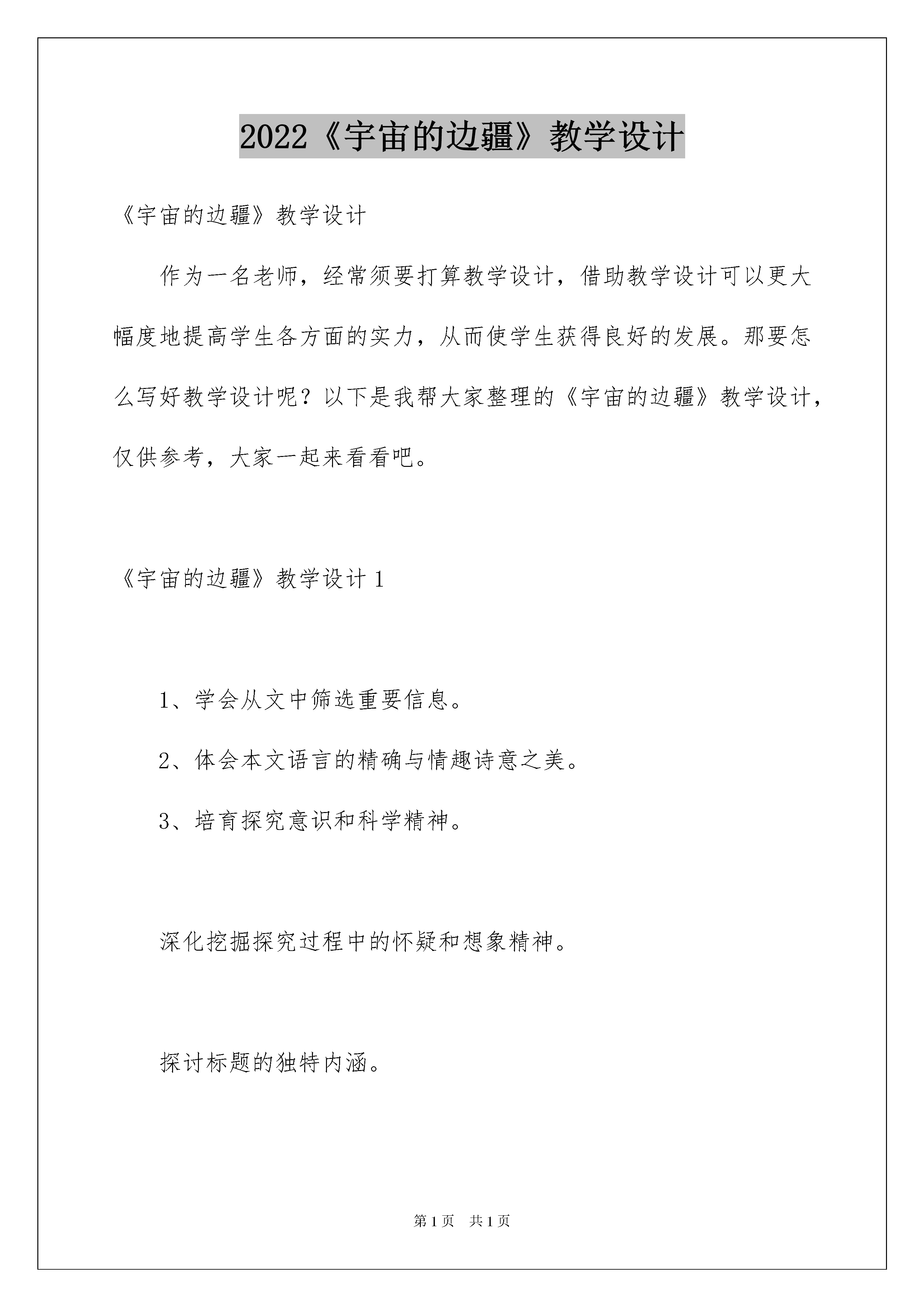 2022《宇宙的边疆》教学设计

《宇宙的边疆》教学设计

作为一名老师，经常须要打算教学设计，借助教学设计可以更大幅度地提高学生各方面的实力，从而使学生获得良好的发展。那要怎么写好教学设计呢？以下是我帮大家整理的《宇宙的边疆》教学设计，仅供参考，大家一起来看看吧。

《宇宙的边疆》教学设计1

1、学会从文中筛选重要信息。

2、体会本文语言的精确与情趣诗意之美。

3、培育探究意识和科学精神。

深化挖掘探究过程中的怀疑和想象精神。

探讨标题的独特内涵。

第1页 共1页